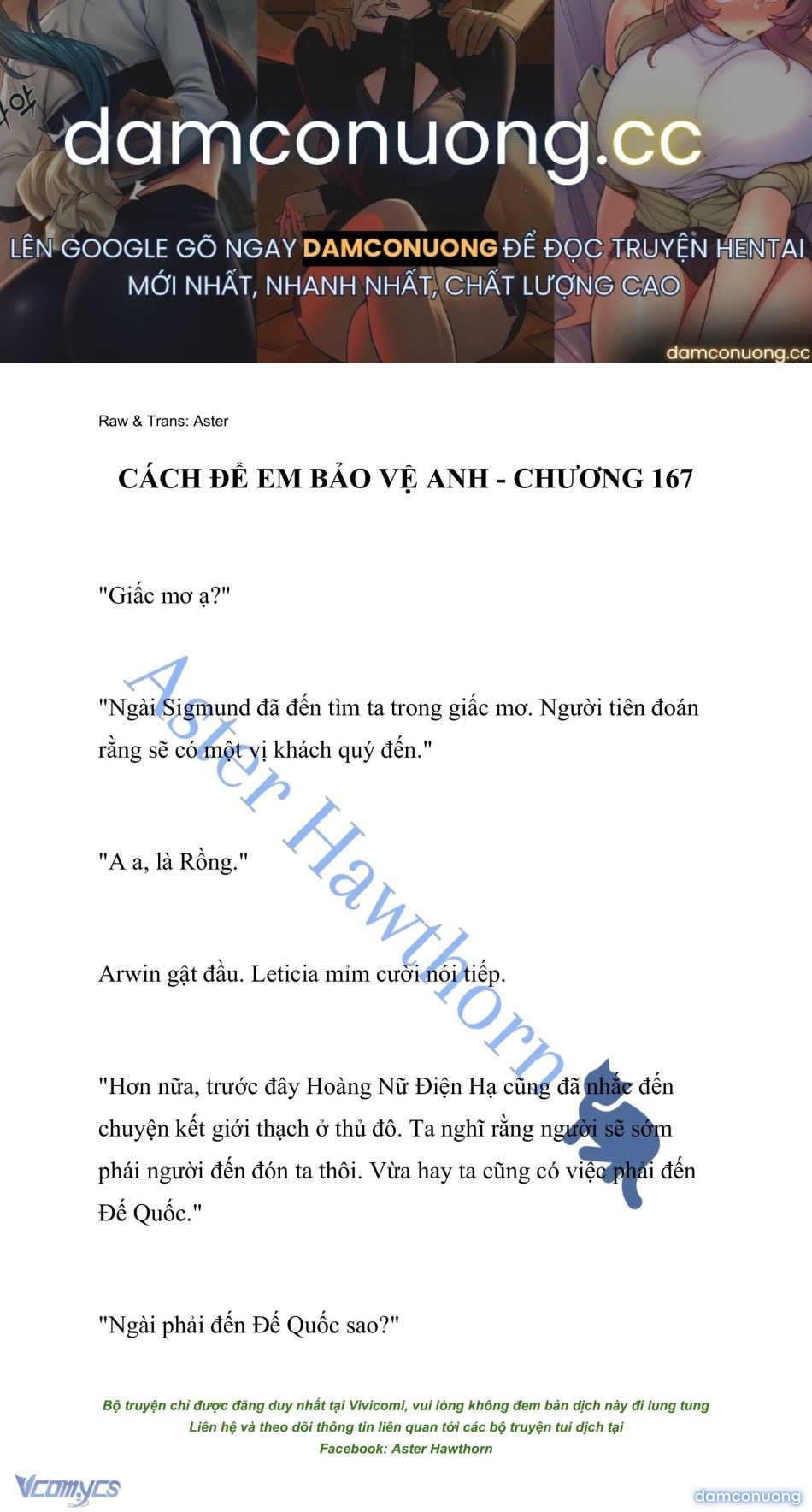 damconuong.cc

LÊN GOOGLE GÕ NGAY DAMCONUONG ĐỂ ĐỌC TRUYỆN HENTAI MỚI NHẤT, NHANH NHẤT, CHẤT LƯỢNG CAO

damconuong.cc

Raw & Trans: Aster

CÁCH ĐỂ EM BẢO VỆ ANH - CHƯƠNG 167

"Giấc mơ ạ?"

"Ngài Sigmund đã đến tìm ta trong giấc mơ. Người tiên đoán rằng sẽ có một vị khách quý đến."

"A a, là Rồng."

Arwin gật đầu. Leticia mỉm cười nói tiếp.

"Hơn nữa, trước đây Hoàng Nữ Điện Hạ cũng đã nhắc đến chuyện kết giới thạch ở thủ đô. Ta nghĩ rằng người sẽ sớm phái người đến đón ta thôi. Vừa hay ta cũng có việc phải đến Đế Quốc."

"Ngài phải đến Đế Quốc sao?"

Aster Hawthorn

Bộ truyện chỉ được đăng duy nhất tại Vivicomi, vui lòng không đem bản dịch này đi lung tung
Liên hệ và theo dõi thông tin liên quan tới các bộ truyện tui dịch tại
Facebook: Aster Hawthorn

Vcomycs

damconuong